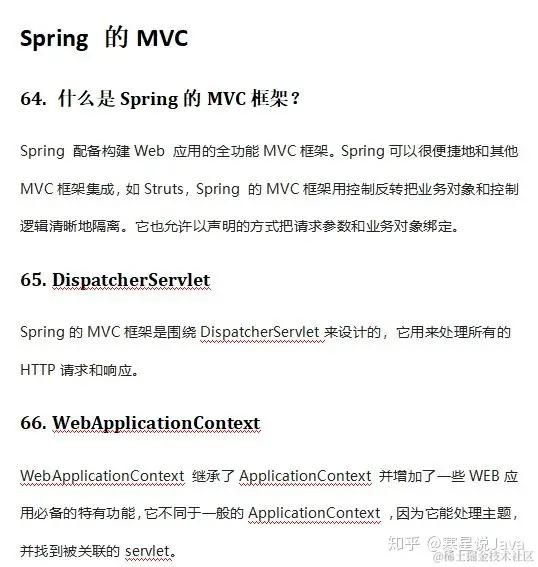 Spring 的 MVC

64. 什么是 Spring 的 MVC 框架？

Spring 配备构建 Web 应用的全功能 MVC 框架。Spring 可以很便捷地和其他 MVC 框架集成，如 Struts，Spring 的 MVC 框架用控制反转把业务对象和控制逻辑清晰地隔离。它也允许以声明的方式把请求参数和业务对象绑定。

65. DispatcherServlet

Spring 的 MVC 框架是围绕 DispatcherServlet 来设计的，它用来处理所有的 HTTP 请求和响应。

66. WebApplicationContext

WebApplicationContext 继承了 ApplicationContext 并增加了一些 WEB 应用必备的特有功能，它不同于一般的 ApplicationContext ，因为它能处理主题，并找到被关联的 servlet。

知乎 @寒星说Java
@稀土掘金技术社区